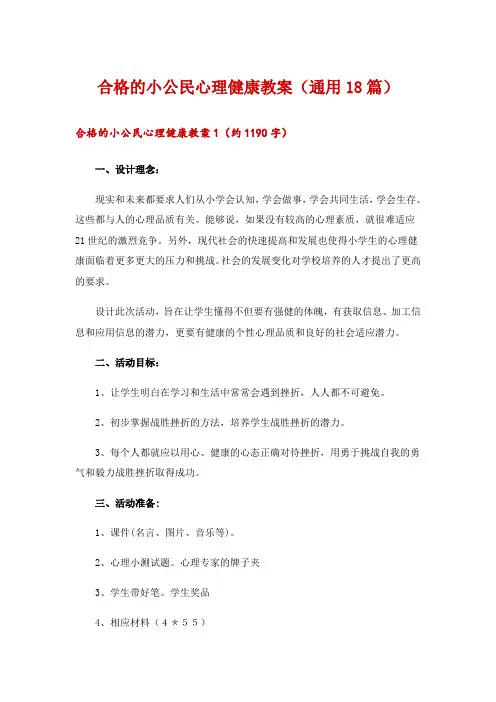 合格的小公民心理健康教案（通用18篇）

合格的小公民心理健康教案1（约1190字）

一、设计理念：

现实和未来都要求人们从小学会认知，学会做事，学会共同生活，学会生存。这些都与人的心理品质有关。能够说，如果没有较高的心理素质，就很难适应21世纪的激烈竞争。另外，现代社会的快速提高和发展也使得小学生的心理健康面临着更多更大的压力和挑战。社会的发展变化对学校培养的人才提出了更高的要求。

设计此次活动，旨在让学生懂得不但要有强健的体魄，有获取信息、加工信息和应用信息的潜力，更要有健康的个性心理品质和良好的社会适应潜力。

二、活动目标：

1、让学生明白在学习和生活中常常会遇到挫折，人人都不可避免。

2、初步掌握战胜挫折的方法，培养学生战胜挫折的潜力。

3、每个人都就应以用心、健康的心态正确对待挫折，用勇于挑战自我的勇气和毅力战胜挫折取得成功。

三、活动准备：

1、课件(名言、图片、音乐等)。

2、心理小测试题。心理专家的牌子夹

3、学生带好笔。学生奖品

4、相应材料（４＊５５）